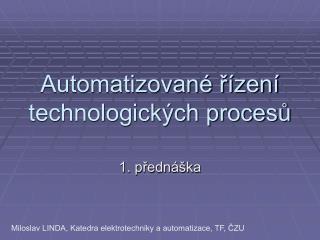 Automatizované řízení technologických procesů

1. přednáška

Miloslav LINDA, Katedra elektrotechniky a automatizace, TF, ČZU